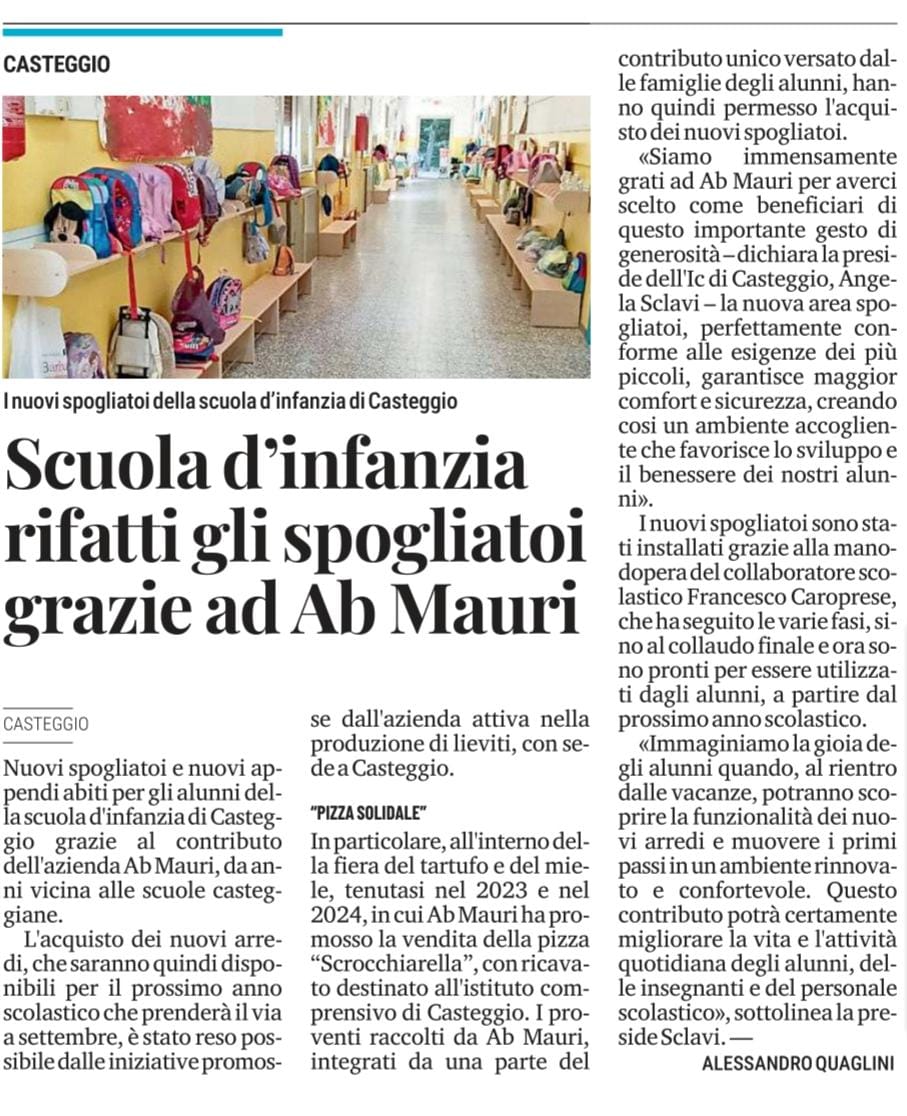 CASTEGGIO

I nuovi spogliatoi della scuola d'infanzia di Casteggio

Scuola d'infanzia rifatti gli spogliatoi grazie ad Ab Mauri

CASTEGGIO

Nuovi spogliatoi e nuovi appendi abiti per gli alunni della scuola d'infanzia di Casteggio grazie al contributo dell'azienda Ab Mauri, da anni vicina alle scuole casteggiane.

L'acquisto dei nuovi arredi, che saranno quindi disponibili per il prossimo anno scolastico che prenderà il via a settembre, è stato reso possibile dalle iniziative promosse dall'azienda attiva nella produzione di lieviti, con sede a Casteggio.

"PIZZA SOLIDALE"

In particolare, all'interno della fiera del tartufo e del miele, tenutasi nel 2023 e nel 2024, in cui Ab Mauri ha promosso la vendita della pizza "Scrocchiarella", con ricavato destinato all'istituto comprensivo di Casteggio. I proventi raccolti da Ab Mauri, integrati da una parte del contributo unico versato dalle famiglie degli alunni, hanno quindi permesso l'acquisto dei nuovi spogliatoi.

«Siamo immensamente grati ad Ab Mauri per averci scelto come beneficiari di questo importante gesto di generosità – dichiara la preside dell'Ic di Casteggio, Angela Sclavi – la nuova area spogliatoi, perfettamente conforme alle esigenze dei più piccoli, garantisce maggior comfort e sicurezza, creando così un ambiente accogliente che favorisce lo sviluppo e il benessere dei nostri alunni».

I nuovi spogliatoi sono stati installati grazie alla manodopera del collaboratore scolastico Francesco Caroprese, che ha seguito le varie fasi, sino al collaudo finale e ora sono pronti per essere utilizzati dagli alunni, a partire dal prossimo anno scolastico.

«Immaginiamo la gioia degli alunni quando, al rientro dalle vacanze, potranno scoprire la funzionalità dei nuovi arredi e muovere i primi passi in un ambiente rinnovato e confortevole. Questo contributo potrà certamente migliorare la vita e l'attività quotidiana degli alunni, delle insegnanti e del personale scolastico», sottolinea la preside Sclavi. —

ALESSANDRO QUAGLINI